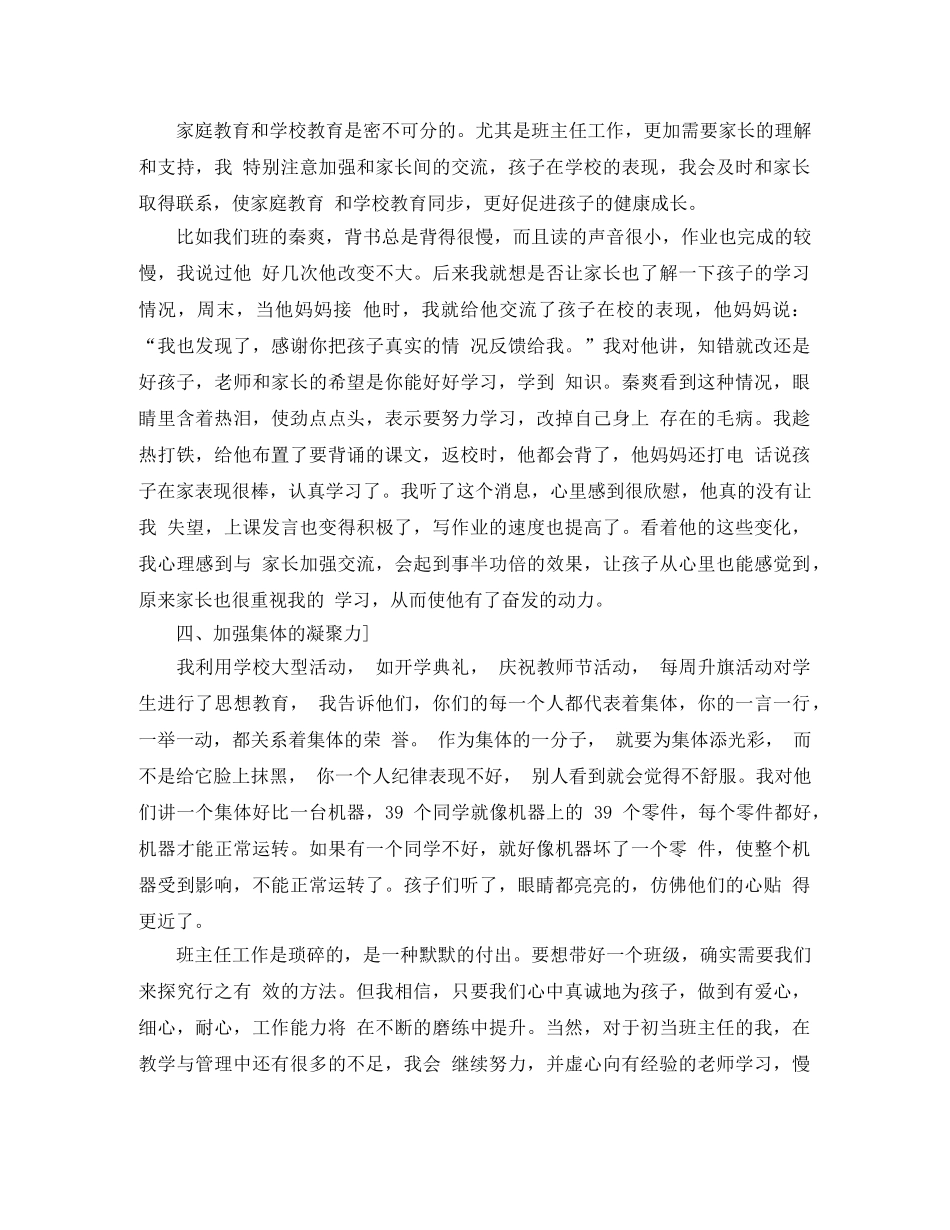 家庭教育和学校教育是密不可分的。尤其是班主任工作，更加需要家长的理解和支持，我 特别注意加强和家长间的交流，孩子在学校的表现，我会及时和家长取得联系，使家庭教育 和学校教育同步，更好促进孩子的健康成长。

比如我们班的秦爽，背书总是背得很慢，而且读的声音很小，作业也完成的较慢，我说过他 好几次他改变不大。后来我就想是否让家长也了解一下孩子的学习情况，周末，当他妈妈接 他时，我就给他交流了孩子在校的表现，他妈妈说：“我也发现了，感谢你把孩子真实的情 况反馈给我。”我对他讲，知错就改还是好孩子，老师和家长的希望是你能好好学习，学到 知识。秦爽看到这种情况，眼睛里含着热泪，使劲点点头，表示要努力学习，改掉自己身上 存在的毛病。我趁热打铁，给他布置了要背诵的课文，返校时，他都会背了，他妈妈还打电 话说孩子在家表现很棒，认真学习了。我听了这个消息，心里感到很欣慰，他真的没有让我 失望，上课发言也变得积极了，写作业的速度也提高了。看着他的这些变化，我心理感到与 家长加强交流，会起到事半功倍的效果，让孩子从心里也能感觉到，原来家长也很重视我的 学习，从而使他有了奋发的动力。

四、加强集体的凝聚力]

我利用学校大型活动， 如开学典礼， 庆祝教师节活动， 每周升旗活动对学生进行了思想教育， 我告诉他们，你们的每一个人都代表着集体，你的一言一行，一举一动，都关系着集体的荣 誉。 作为集体的一分子， 就要为集体添光彩， 而不是给它脸上抹黑， 你一个人纪律表现不好， 别人看到就会觉得不舒服。我对他们讲一个集体好比一台机器，39 个同学就像机器上的 39 个零件，每个零件都好，机器才能正常运转。如果有一个同学不好，就好像机器坏了一个零 件，使整个机器受到影响，不能正常运转了。孩子们听了，眼睛都亮亮的，仿佛他们的心贴 得更近了。

班主任工作是琐碎的，是一种默默的付出。要想带好一个班级，确实需要我们来探究行之有 效的方法。但我相信，只要我们心中真诚地为孩子，做到有爱心，细心，耐心，工作能力将 在不断的磨练中提升。当然，对于初当班主任的我，在教学与管理中还有很多的不足，我会 继续努力，并虚心向有经验的老师学习，慢